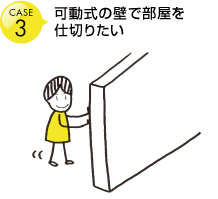 CASE
3

可動式の壁で部屋を仕切りたい